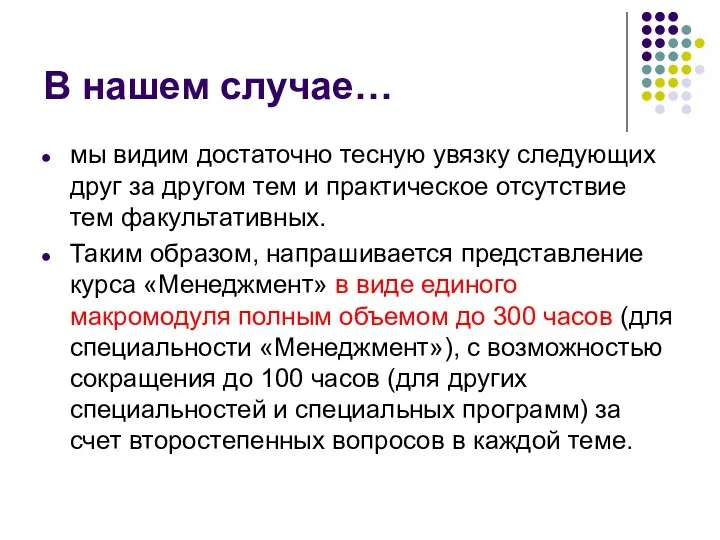 В нашем случае…

мы видим достаточно тесную увязку следующих друг за другом тем и практическое отсутствие тем факультативных.

Таким образом, напрашивается представление курса «Менеджмент» в виде единого макромодуля полным объемом до 300 часов (для специальности «Менеджмент»), с возможностью сокращения до 100 часов (для других специальностей и специальных программ) за счет второстепенных вопросов в каждой теме.